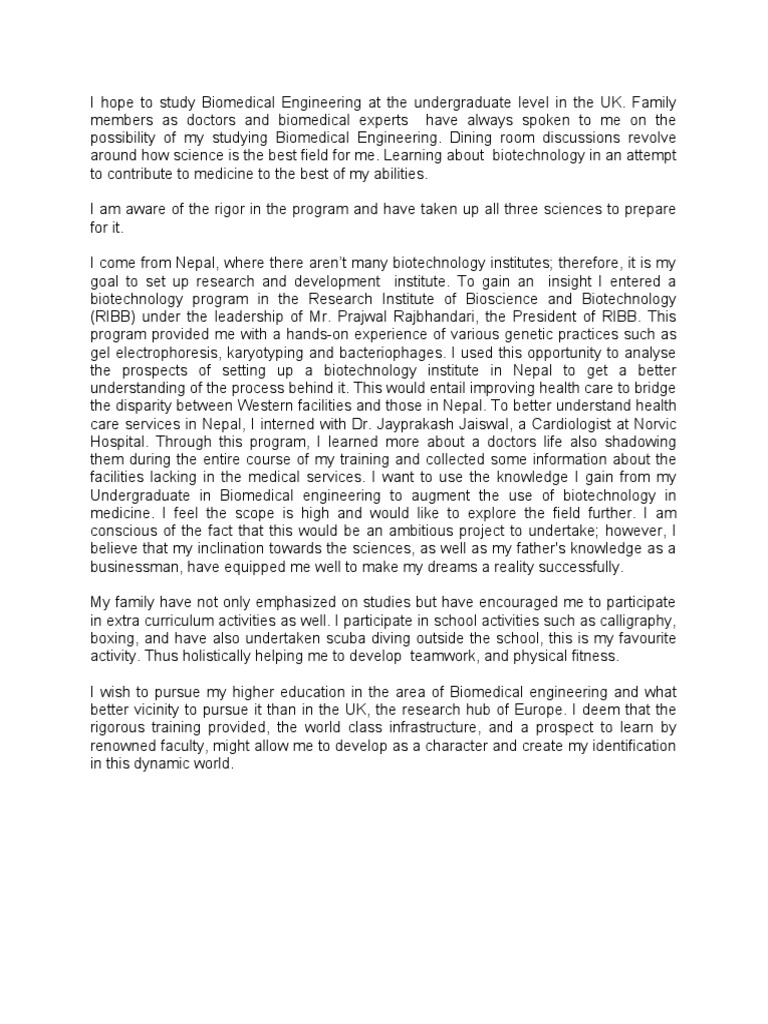 I hope to study Biomedical Engineering at the undergraduate level in the UK. Family members as doctors and biomedical experts have always spoken to me on the possibility of my studying Biomedical Engineering. Dining room discussions revolve around how science is the best field for me. Learning about biotechnology in an attempt to contribute to medicine to the best of my abilities.

I am aware of the rigor in the program and have taken up all three sciences to prepare for it.

I come from Nepal, where there aren't many biotechnology institutes; therefore, it is my goal to set up research and development institute. To gain an insight I entered a biotechnology program in the Research Institute of Bioscience and Biotechnology (RIBB) under the leadership of Mr. Prajwal Rajbhandari, the President of RIBB. This program provided me with a hands-on experience of various genetic practices such as gel electrophoresis, karyotyping and bacteriophages. I used this opportunity to analyse the prospects of setting up a biotechnology institute in Nepal to get a better understanding of the process behind it. This would entail improving health care to bridge the disparity between Western facilities and those in Nepal. To better understand health care services in Nepal, I interned with Dr. Jayprakash Jaiswal, a Cardiologist at Norvic Hospital. Through this program, I learned more about a doctors life also shadowing them during the entire course of my training and collected some information about the facilities lacking in the medical services. I want to use the knowledge I gain from my Undergraduate in Biomedical engineering to augment the use of biotechnology in medicine. I feel the scope is high and would like to explore the field further. I am conscious of the fact that this would be an ambitious project to undertake; however, I believe that my inclination towards the sciences, as well as my father's knowledge as a businessman, have equipped me well to make my dreams a reality successfully.

My family have not only emphasized on studies but have encouraged me to participate in extra curriculum activities as well. I participate in school activities such as calligraphy, boxing, and have also undertaken scuba diving outside the school, this is my favourite activity. Thus holistically helping me to develop teamwork, and physical fitness.

I wish to pursue my higher education in the area of Biomedical engineering and what better vicinity to pursue it than in the UK, the research hub of Europe. I deem that the rigorous training provided, the world class infrastructure, and a prospect to learn by renowned faculty, might allow me to develop as a character and create my identification in this dynamic world.